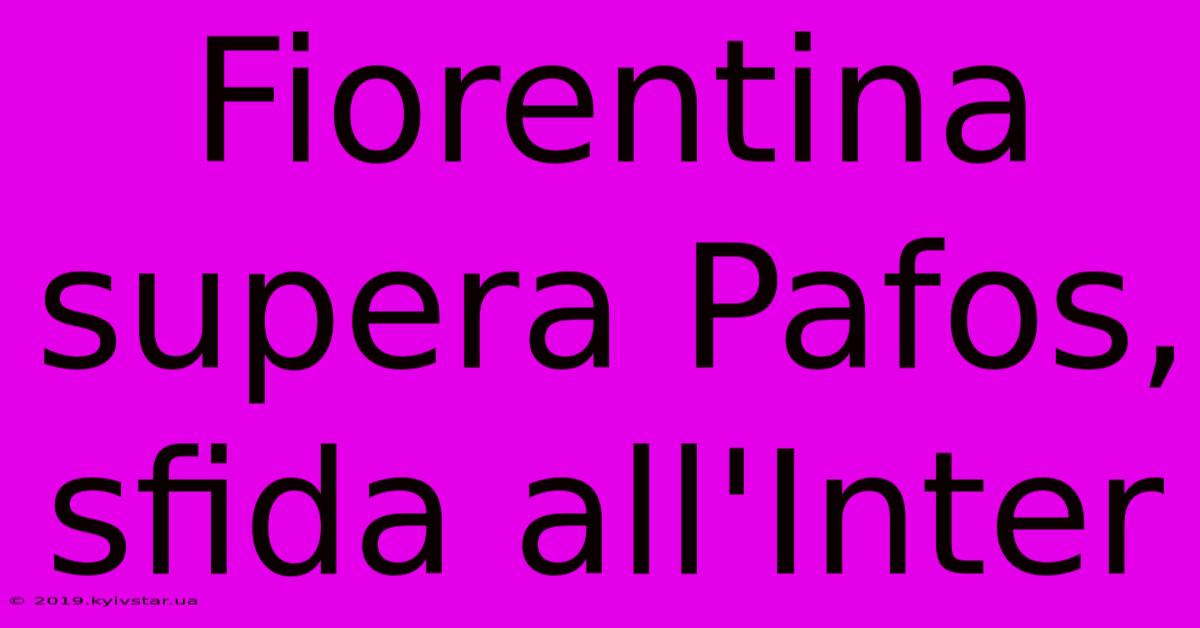 Fiorentina supera Pafos, sfida all'Inter

© 2019.kyivstar.ua